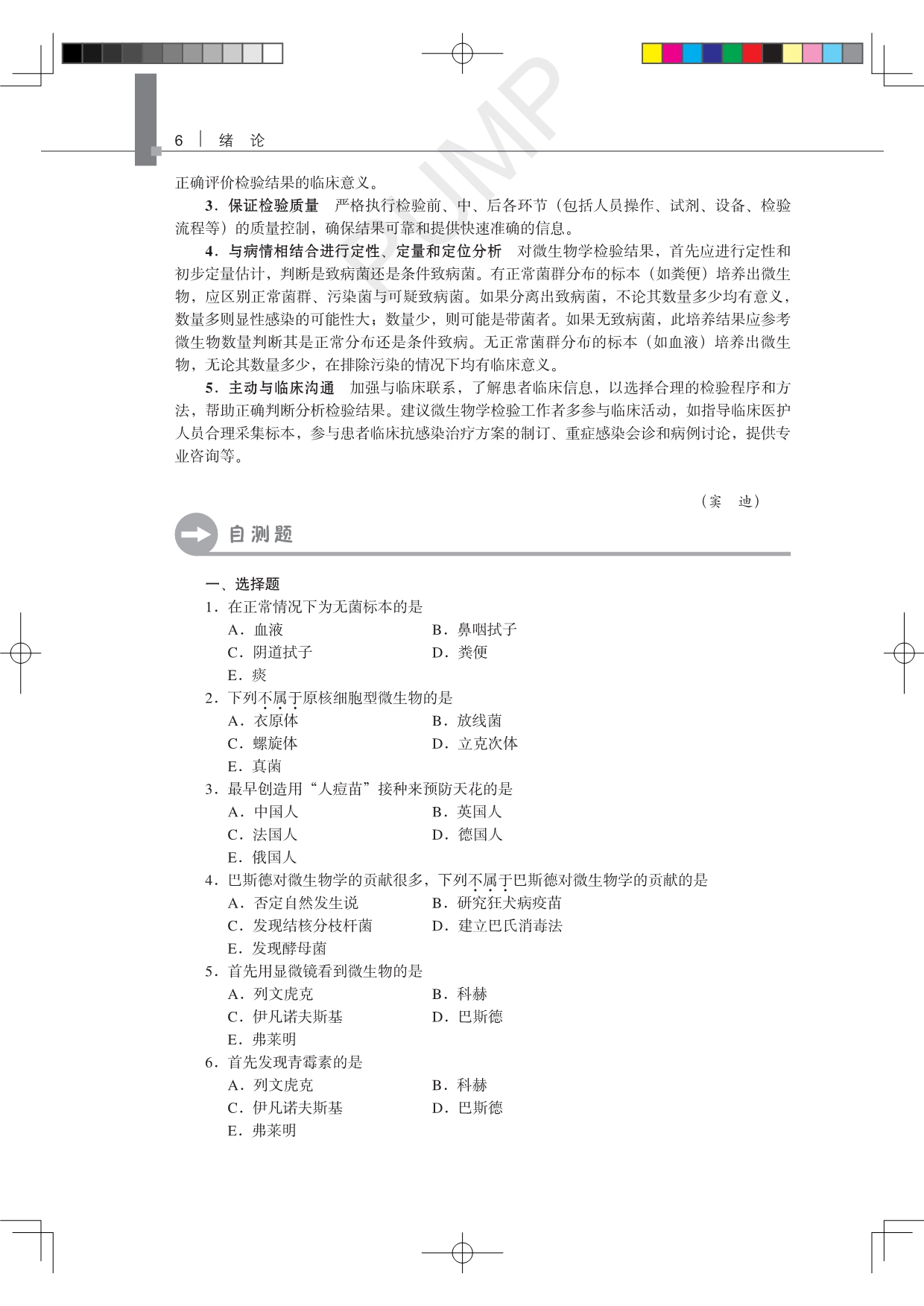 6 | 绪 论

正确评价检验结果的临床意义。

3．保证检验质量 严格执行检验前、中、后各环节（包括人员操作、试剂、设备、检验流程等）的质量控制，确保结果可靠和提供快速准确的信息。

4．与病情相结合进行定性、定量和定位分析 对微生物学检验结果，首先应进行定性和初步定量估计，判断是致病菌还是条件致病菌。有正常菌群分布的标本（如粪便）培养出微生物，应区别正常菌群、污染菌与可疑致病菌。如果分离出致病菌，不论其数量多少均有意义，数量多则显性感染的可能性大；数量少，则可能是带菌者。如果无致病菌，此培养结果应参考微生物数量判断其是正常分布还是条件致病。无正常菌群分布的标本（如血液）培养出微生物，无论其数量多少，在排除污染的情况下均有临床意义。

5．主动与临床沟通 加强与临床联系，了解患者临床信息，以选择合理的检验程序和方法，帮助正确判断分析检验结果。建议微生物学检验工作者多参与临床活动，如指导临床医护人员合理采集标本，参与患者临床抗感染治疗方案的制订、重症感染会诊和病例讨论，提供专业咨询等。

（窦 迪）

自测题

一、选择题

1．在正常情况下为无菌标本的是
A．血液 B．鼻咽拭子
C．阴道拭子 D．粪便
E．痰

2．下列不属于原核细胞型微生物的是
A．衣原体 B．放线菌
C．螺旋体 D．立克次体
E．真菌

3．最早创造用“人痘苗”接种来预防天花的是
A．中国人 B．英国人
C．法国人 D．德国人
E．俄国人

4．巴斯德对微生物学的贡献很多，下列不属于巴斯德对微生物学的贡献的是
A．否定自然发生说 B．研究狂犬病疫苗
C．发现结核分枝杆菌 D．建立巴氏消毒法
E．发现酵母菌

5．首先用显微镜看到微生物的是
A．列文虎克 B．科赫
C．伊凡诺夫斯基 D．巴斯德
E．弗莱明

6．首先发现青霉素的是
A．列文虎克 B．科赫
C．伊凡诺夫斯基 D．巴斯德
E．弗莱明